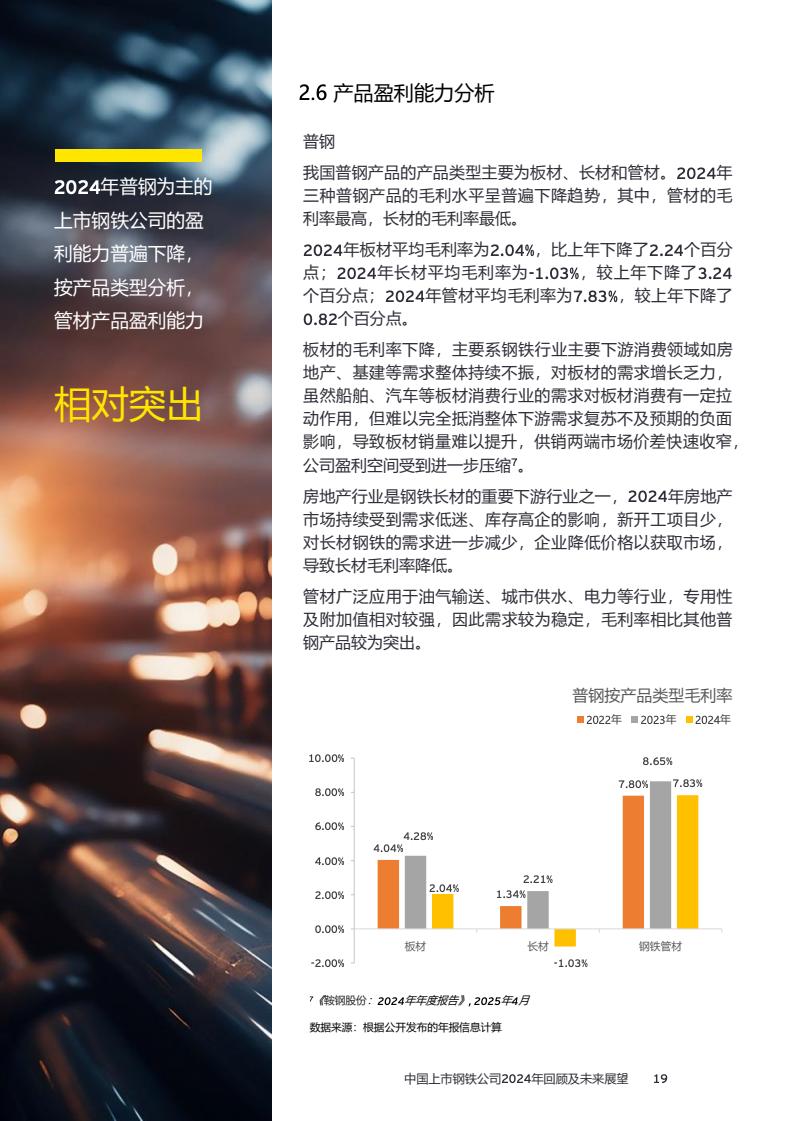 2024年普钢为主的上市钢铁公司的盈利能力普遍下降，按产品类型分析，管材产品盈利能力

相对突出

2.6 产品盈利能力分析

普钢

我国普钢产品的产品类型主要为板材、长材和管材。2024年三种普钢产品的毛利水平呈普遍下降趋势，其中，管材的毛利率最高，长材的毛利率最低。

2024年板材平均毛利率为2.04%，比上年下降了2.24个百分点；2024年长材平均毛利率为-1.03%，较上年下降了3.24个百分点；2024年管材平均毛利率为7.83%，较上年下降了0.82个百分点。

板材的毛利率下降，主要系钢铁行业主要下游消费领域如房地产、基建等需求整体持续不振，对板材的需求增长乏力，虽然船舶、汽车等板材消费行业的需求对板材消费有一定拉动作用，但难以完全抵消整体下游需求复苏不及预期的负面影响，导致板材销量难以提升，供销两端市场价差快速收窄，公司盈利空间受到进一步压缩$^{7}$。

房地产行业是钢铁长材的重要下游行业之一，2024年房地产市场持续受到需求低迷、库存高企的影响，新开工项目少，对长材钢铁的需求进一步减少，企业降低价格以获取市场，导致长材毛利率降低。

管材广泛应用于油气输送、城市供水、电力等行业，专用性及附加值相对较强，因此需求较为稳定，毛利率相比其他普钢产品较为突出。

普钢按产品类型毛利率

2022年 2023年 2024年

10.00%
8.00%
6.00%
4.00%
2.00%
0.00%
-2.00%

4.04%
4.28%
2.04%
1.34%
2.21%
-1.03%
7.80%
8.65%
7.83%

板材
长材
钢铁管材

$^{7}$《鞍钢股份：2024年年度报告》，2025年4月

数据来源：根据公开发布的年报信息计算

中国上市钢铁公司2024年回顾及未来展望 19